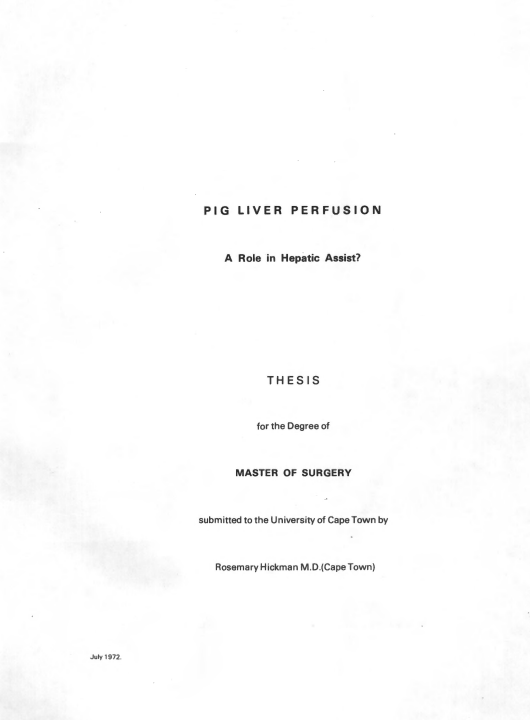 PIG LIVER PERFUSION

A Role in Hepatic Assist?

THESIS

for the Degree of

MASTER OF SURGERY

submitted to the University of Cape Town by

Rosemary Hickman M.D.(Cape Town)

July 1972.